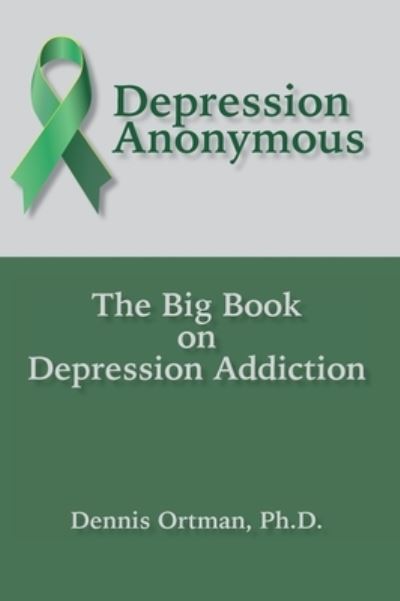 Depression Anonymous

The Big Book on Depression Addiction

Dennis Ortman, Ph.D.